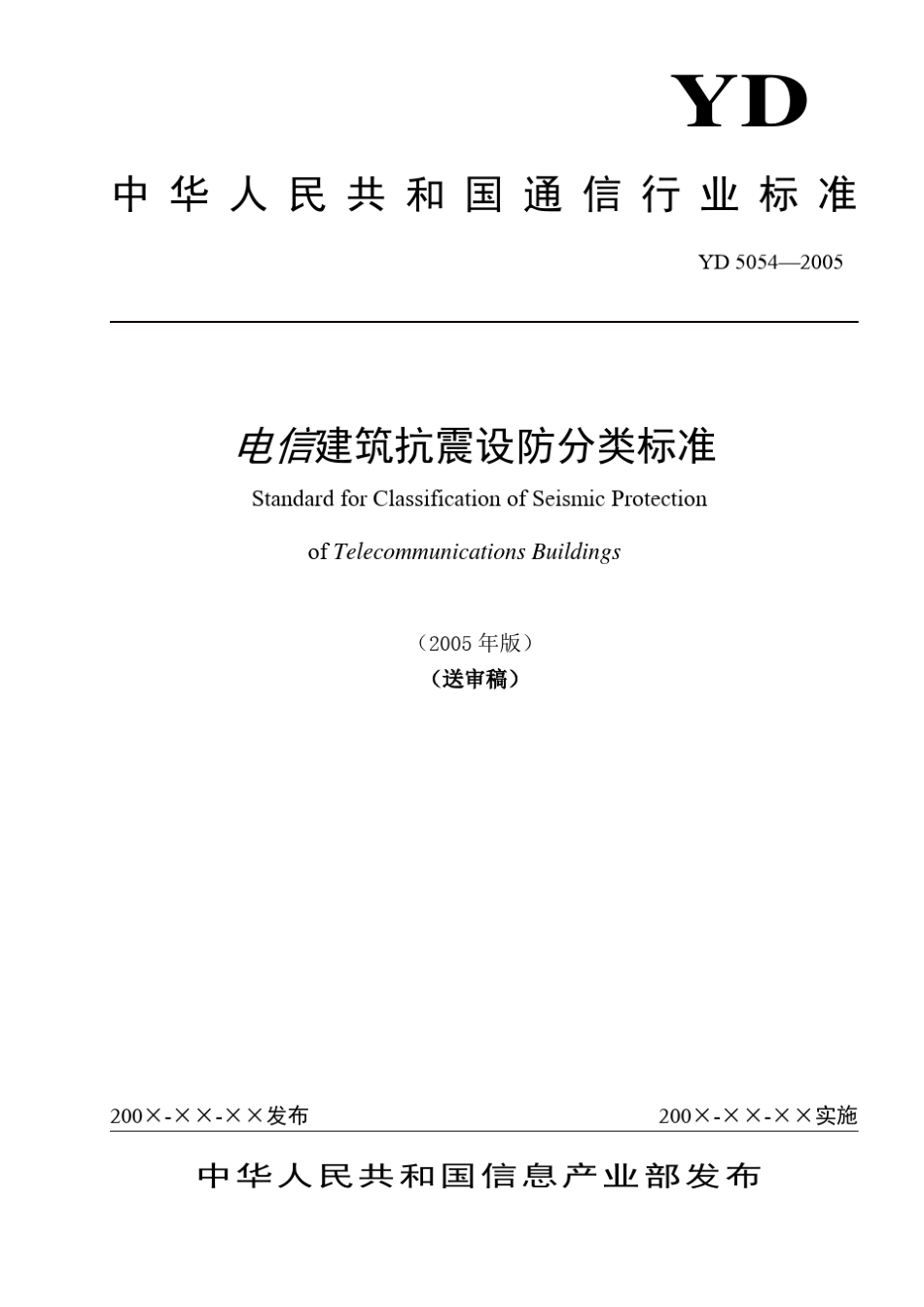 YD

中华人民共和国通信行业标准

YD 5054—2005

电信建筑抗震设防分类标准

Standard for Classification of Seismic Protection

of Telecommunications Buildings

（2005 年版）

（送审稿）

200×-××-××发布

200×-××-××实施

中华人民共和国信息产业部发布